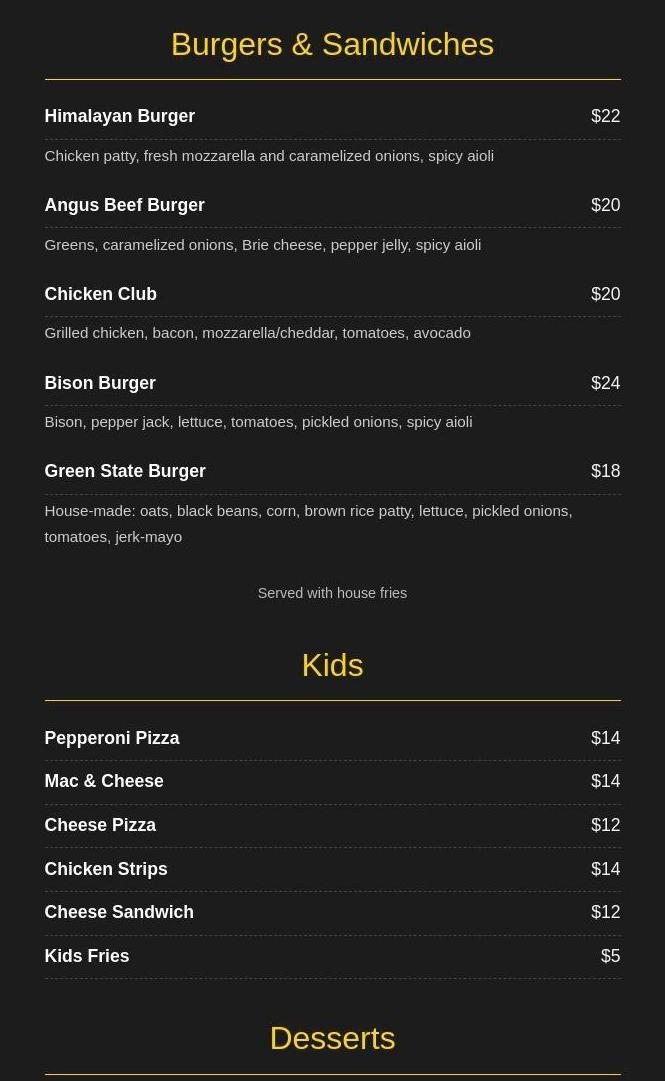 Burgers & Sandwiches

Himalayan Burger $22

Chicken patty, fresh mozzarella and caramelized onions, spicy aioli

Angus Beef Burger $20

Greens, caramelized onions, Brie cheese, pepper jelly, spicy aioli

Chicken Club $20

Grilled chicken, bacon, mozzarella/cheddar, tomatoes, avocado

Bison Burger $24

Bison, pepper jack, lettuce, tomatoes, pickled onions, spicy aioli

Green State Burger $18

House-made: oats, black beans, corn, brown rice patty, lettuce, pickled onions, tomatoes, jerk-mayo

Served with house fries

Kids

Pepperoni Pizza $14

Mac & Cheese $14

Cheese Pizza $12

Chicken Strips $14

Cheese Sandwich $12

Kids Fries $5

Desserts